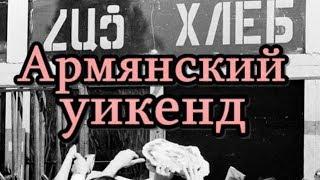 ՀԱՑ ХЛЕБ

Армянский уикенд